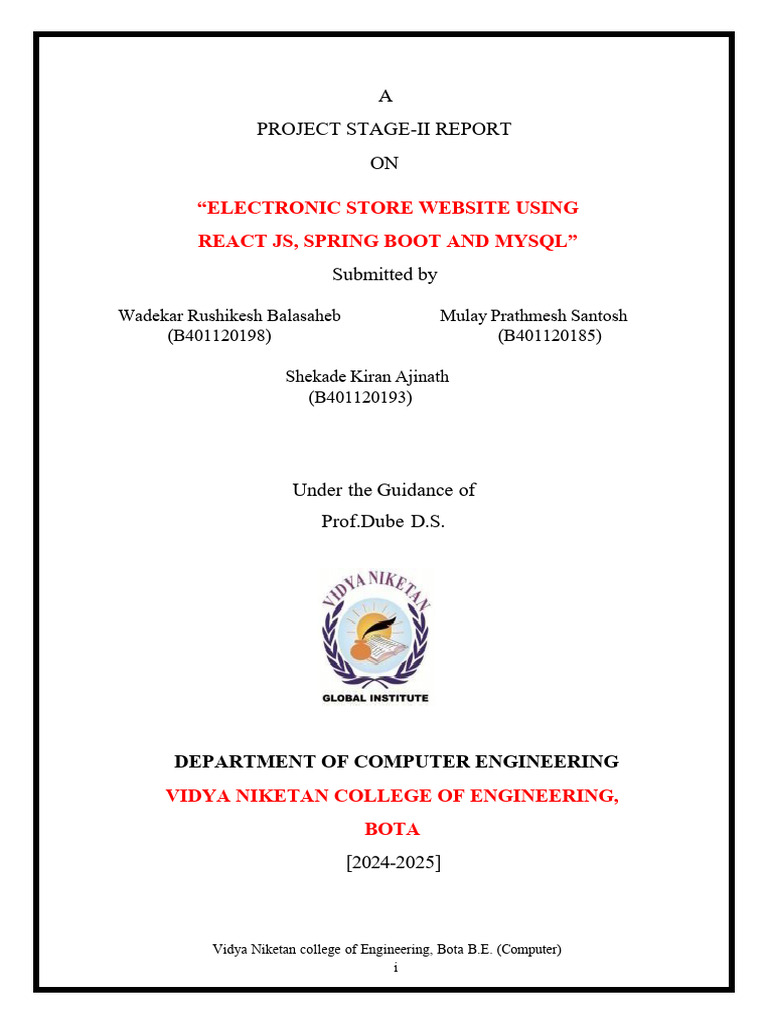 A

PROJECT STAGE-II REPORT

ON

“ELECTRONIC STORE WEBSITE USING REACT JS, SPRING BOOT AND MYSQL”

Submitted by

Wadekar Rushikesh Balasaheb
(B401120198)

Mulay Prathmesh Santosh
(B401120185)

Shekade Kiran Ajinath
(B401120193)

Under the Guidance of

Prof.Dube D.S.

VIDYA NIKETAN

GLOBAL INSTITUTE

DEPARTMENT OF COMPUTER ENGINEERING

VIDYA NIKETAN COLLEGE OF ENGINEERING, BOTA

[2024-2025]

Vidya Niketan college of Engineering, Bota B.E. (Computer)

i